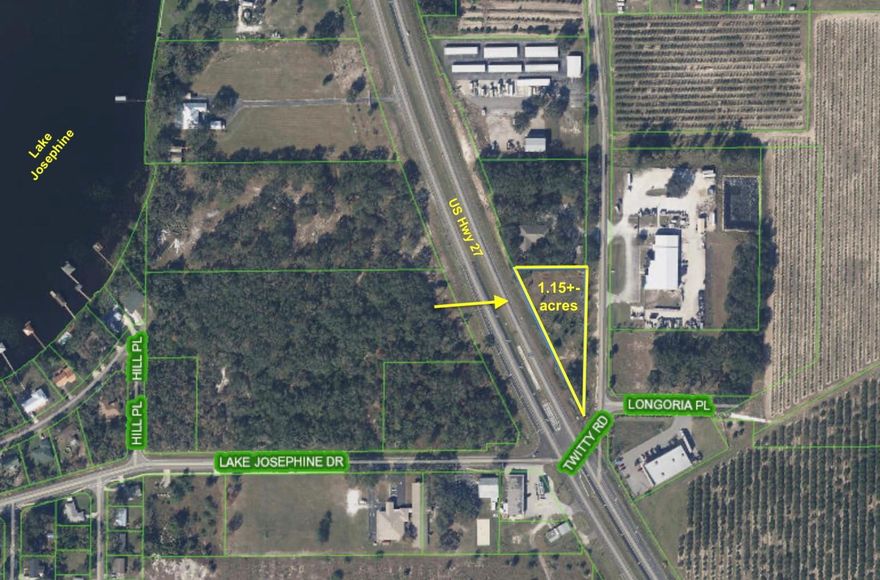 Lake Josephine

US Hwy 27

1.15+- acres

HILL PL

HILL PL

LONGORIA PL

TWITTY RD

LAKE JOSEPHINE DR